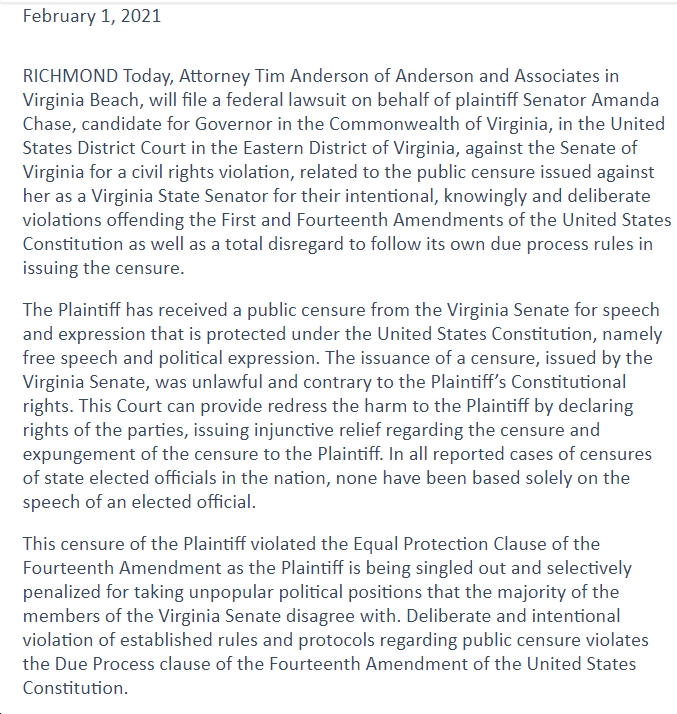 February 1, 2021

RICHMOND Today, Attorney Tim Anderson of Anderson and Associates in Virginia Beach, will file a federal lawsuit on behalf of plaintiff Senator Amanda Chase, candidate for Governor in the Commonwealth of Virginia, in the United States District Court in the Eastern District of Virginia, against the Senate of Virginia for a civil rights violation, related to the public censure issued against her as a Virginia State Senator for their intentional, knowingly and deliberate violations offending the First and Fourteenth Amendments of the United States Constitution as well as a total disregard to follow its own due process rules in issuing the censure.

The Plaintiff has received a public censure from the Virginia Senate for speech and expression that is protected under the United States Constitution, namely free speech and political expression. The issuance of a censure, issued by the Virginia Senate, was unlawful and contrary to the Plaintiff's Constitutional rights. This Court can provide redress the harm to the Plaintiff by declaring rights of the parties, issuing injunctive relief regarding the censure and expungement of the censure to the Plaintiff. In all reported cases of censures of state elected officials in the nation, none have been based solely on the speech of an elected official.

This censure of the Plaintiff violated the Equal Protection Clause of the Fourteenth Amendment as the Plaintiff is being singled out and selectively penalized for taking unpopular political positions that the majority of the members of the Virginia Senate disagree with. Deliberate and intentional violation of established rules and protocols regarding public censure violates the Due Process clause of the Fourteenth Amendment of the United States Constitution.